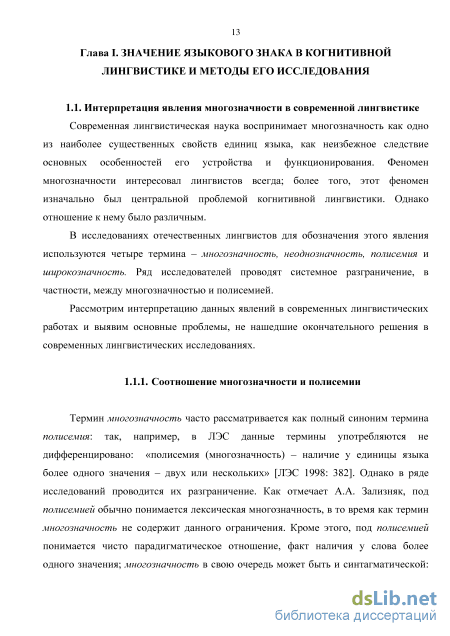 13

Глава I. ЗНАЧЕНИЕ ЯЗЫКОВОГО ЗНАКА В КОГНИТИВНОЙ ЛИНГВИСТИКЕ И МЕТОДЫ ЕГО ИССЛЕДОВАНИЯ

1.1. Интерпретация явления многозначности в современной лингвистике

Современная лингвистическая наука воспринимает многозначность как одно из наиболее существенных свойств единиц языка, как неизбежное следствие основных особенностей его устройства и функционирования. Феномен многозначности интересовал лингвистов всегда; более того, этот феномен изначально был центральной проблемой когнитивной лингвистики. Однако отношение к нему было различным.

В исследованиях отечественных лингвистов для обозначения этого явления используются четыре термина – многозначность, неоднозначность, полисемия и широкозначность. Ряд исследователей проводят системное разграничение, в частности, между многозначностью и полисемией.

Рассмотрим интерпретацию данных явлений в современных лингвистических работах и выявим основные проблемы, не нашедшие окончательного решения в современных лингвистических исследованиях.

1.1.1. Соотношение многозначности и полисемии

Термин многозначность часто рассматривается как полный синоним термина полисемия: так, например, в ЛЭС данные термины употребляются не дифференцировано: «полисемия (многозначность) – наличие у единицы языка более одного значения – двух или нескольких» [ЛЭС 1998: 382]. Однако в ряде исследований проводится их разграничение. Как отмечает А.А. Зализняк, под полисемией обычно понимается лексическая многозначность, в то время как термин многозначность не содержит данного ограничения. Кроме этого, под полисемией понимается чисто парадигматическое отношение, факт наличия у слова более одного значения; многозначность в свою очередь может быть и синтагматической:

dsLib.net
библиотека диссертаций